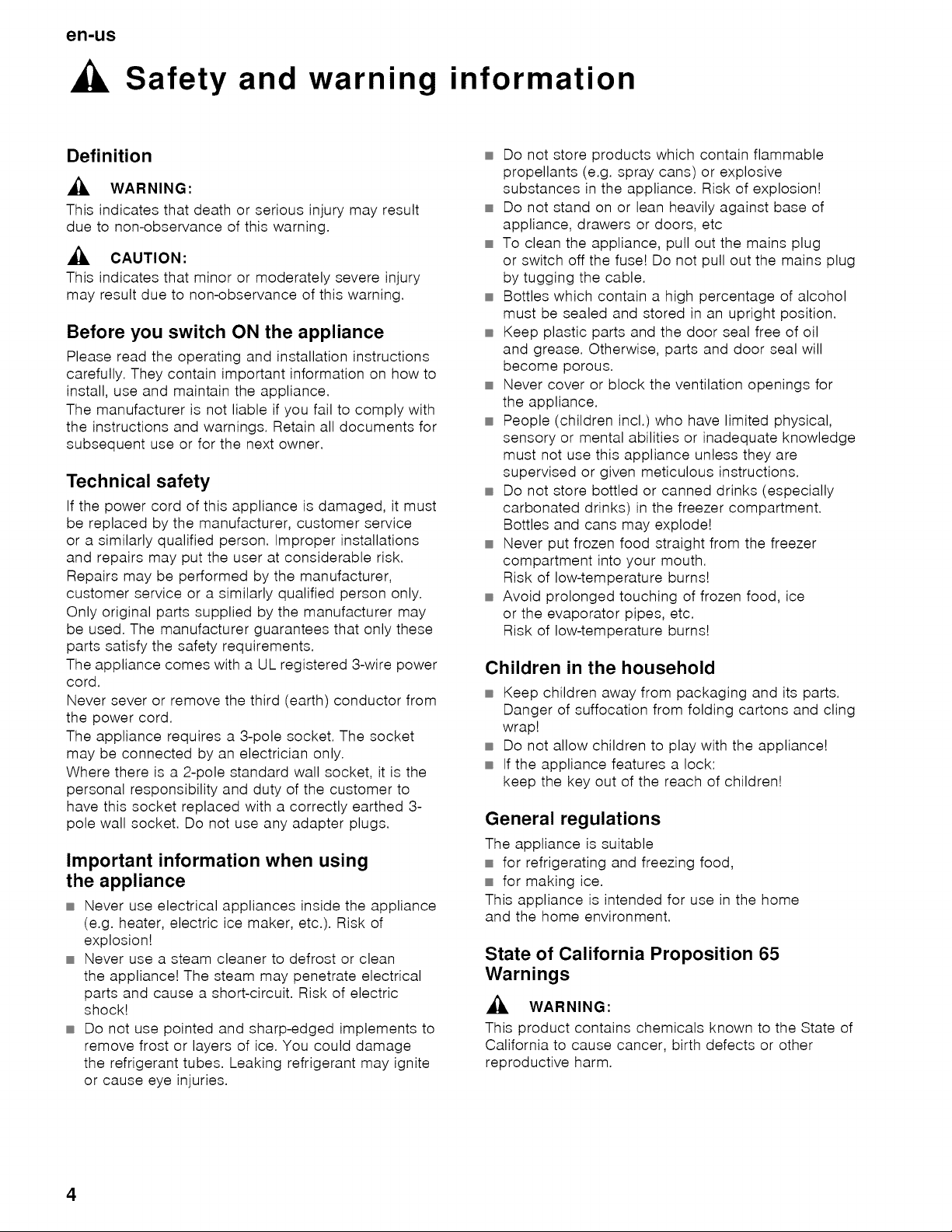 en-us

Safety and warning information

Definition

WARNING:
This indicates that death or serious injury may result due to non-observance of this warning.

CAUTION:
This indicates that minor or moderately severe injury may result due to non-observance of this warning.

Before you switch ON the appliance

Please read the operating and installation instructions carefully. They contain important information on how to install, use and maintain the appliance.
The manufacturer is not liable if you fail to comply with the instructions and warnings. Retain all documents for subsequent use or for the next owner.

Technical safety

If the power cord of this appliance is damaged, it must be replaced by the manufacturer, customer service or a similarly qualified person. Improper installations and repairs may put the user at considerable risk.
Repairs may be performed by the manufacturer, customer service or a similarly qualified person only.
Only original parts supplied by the manufacturer may be used. The manufacturer guarantees that only these parts satisfy the safety requirements.
The appliance comes with a UL registered 3-wire power cord.
Never sever or remove the third (earth) conductor from the power cord.
The appliance requires a 3-pole socket. The socket may be connected by an electrician only.
Where there is a 2-pole standard wall socket, it is the personal responsibility and duty of the customer to have this socket replaced with a correctly earthed 3-pole wall socket. Do not use any adapter plugs.

Important information when using the appliance

■ Never use electrical appliances inside the appliance (e.g. heater, electric ice maker, etc.). Risk of explosion!
■ Never use a steam cleaner to defrost or clean the appliance! The steam may penetrate electrical parts and cause a short-circuit. Risk of electric shock!
■ Do not use pointed and sharp-edged implements to remove frost or layers of ice. You could damage the refrigerant tubes. Leaking refrigerant may ignite or cause eye injuries.
■ Do not store products which contain flammable propellants (e.g. spray cans) or explosive substances in the appliance. Risk of explosion!
■ Do not stand on or lean heavily against base of appliance, drawers or doors, etc
■ To clean the appliance, pull out the mains plug or switch off the fuse! Do not pull out the mains plug by tugging the cable.
■ Bottles which contain a high percentage of alcohol must be sealed and stored in an upright position.
■ Keep plastic parts and the door seal free of oil and grease. Otherwise, parts and door seal will become porous.
■ Never cover or block the ventilation openings for the appliance.
■ People (children incl.) who have limited physical, sensory or mental abilities or inadequate knowledge must not use this appliance unless they are supervised or given meticulous instructions.
■ Do not store bottled or canned drinks (especially carbonated drinks) in the freezer compartment. Bottles and cans may explode!
■ Never put frozen food straight from the freezer compartment into your mouth.
Risk of low-temperature burns!
■ Avoid prolonged touching of frozen food, ice or the evaporator pipes, etc.
Risk of low-temperature burns!

Children in the household

■ Keep children away from packaging and its parts. Danger of suffocation from folding cartons and cling wrap!
■ Do not allow children to play with the appliance!
■ If the appliance features a lock:
keep the key out of the reach of children!

General regulations

The appliance is suitable
■ for refrigerating and freezing food,
■ for making ice.
This appliance is intended for use in the home and the home environment.

State of California Proposition 65 Warnings

WARNING:
This product contains chemicals known to the State of California to cause cancer, birth defects or other reproductive harm.

4